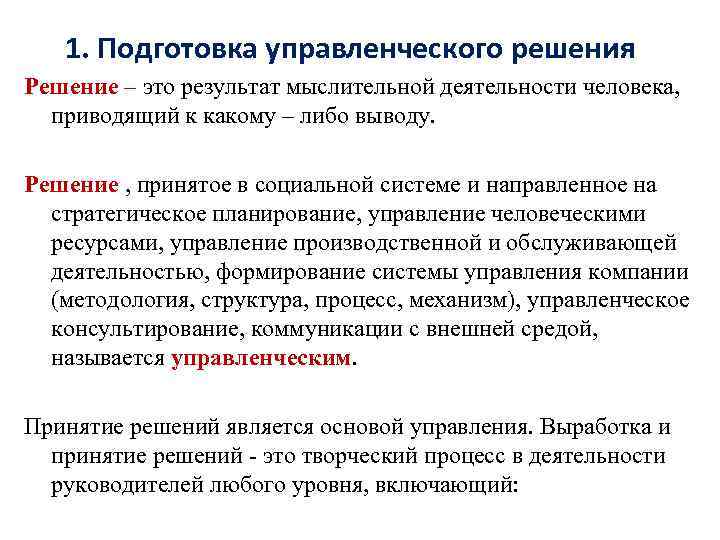 1. Подготовка управленческого решения

Решение – это результат мыслительной деятельности человека, приводящий к какому – либо выводу.

Решение , принятое в социальной системе и направленное на стратегическое планирование, управление человеческими ресурсами, управление производственной и обслуживающей деятельностью, формирование системы управления компании (методология, структура, процесс, механизм), управленческое консультирование, коммуникации с внешней средой, называется управленческим.

Принятие решений является основой управления. Выработка и принятие решений - это творческий процесс в деятельности руководителей любого уровня, включающий: